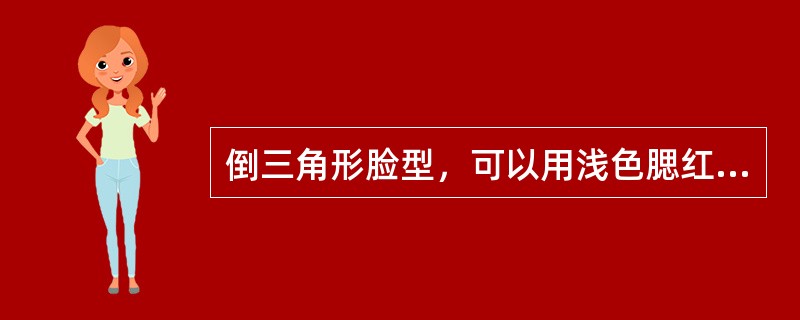 倒三角形脸型，可以用浅色腮红...